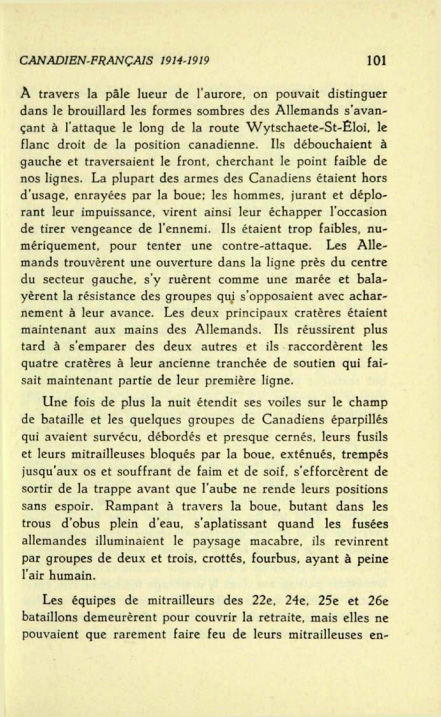 CANADIEN-FRANÇAIS 1914-1919 101

A travers la pâle lueur de l'aurore, on pouvait distinguer dans le brouillard les formes sombres des Allemands s'avançant à l'attaque le long de la route Wytschaete-St-Éloi, le flanc droit de la position canadienne. Ils débouchaient à gauche et traversaient le front, cherchant le point faible de nos lignes. La plupart des armes des Canadiens étaient hors d'usage, enrayées par la boue; les hommes, jurant et déplorant leur impuissance, virent ainsi leur échapper l'occasion de tirer vengeance de l'ennemi. Ils étaient trop faibles, numériquement, pour tenter une contre-attaque. Les Allemands trouvèrent une ouverture dans la ligne près du centre du secteur gauche, s'y ruèrent comme une marée et balayèrent la résistance des groupes qui s'opposaient avec acharnement à leur avance. Les deux principaux cratères étaient maintenant aux mains des Allemands. Ils réussirent plus tard à s'emparer des deux autres et ils raccordèrent les quatre cratères à leur ancienne tranchée de soutien qui faisait maintenant partie de leur première ligne.

Une fois de plus la nuit étendit ses voiles sur le champ de bataille et les quelques groupes de Canadiens éparpillés qui avaient survécu, débordés et presque cernés, leurs fusils et leurs mitrailleuses bloqués par la boue, exténués, trempés jusqu'aux os et souffrant de faim et de soif, s'efforcèrent de sortir de la trappe avant que l'aube ne rende leurs positions sans espoir. Rampant à travers la boue, butant dans les trous d'obus plein d'eau, s'aplatissant quand les fusées allemandes illuminaient le paysage macabre, ils revinrent par groupes de deux et trois, crottés, fourbus, ayant à peine l'air humain.

Les équipes de mitrailleurs des 22e, 24e, 25e et 26e bataillons demeurèrent pour couvrir la retraite, mais elles ne pouvaient que rarement faire feu de leurs mitrailleuses en-